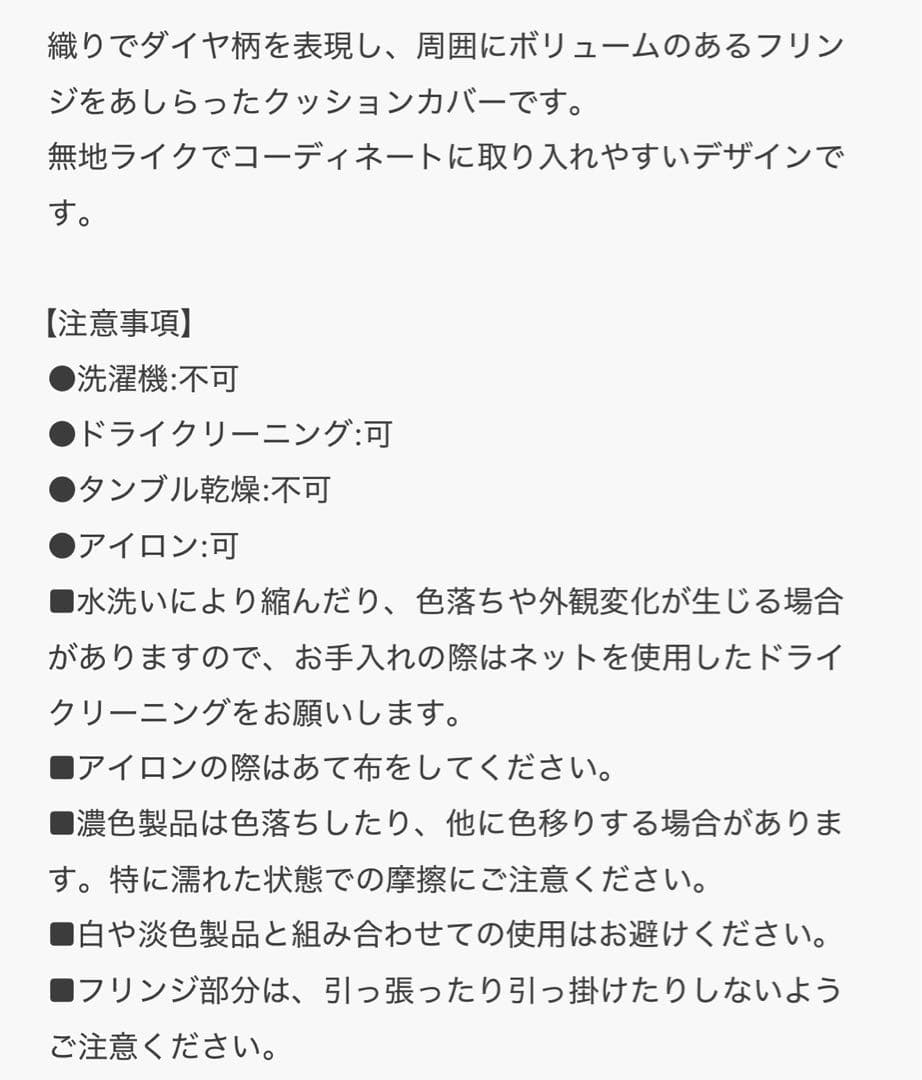 織りでダイヤ柄を表現し、周囲にボリュームのあるフリンジをあしらったクッションカバーです。
無地ライクでコーディネートに取り入れやすいデザインです。

【注意事項】
●洗濯機:不可
●ドライクリーニング:可
●タンブル乾燥:不可
●アイロン:可
■水洗いにより縮んだり、色落ちや外観変化が生じる場合がありますので、お手入れの際はネットを使用したドライクリーニングをお願いします。
■アイロンの際はあて布をしてください。
■濃色製品は色落ちしたり、他に色移りする場合があります。特に濡れた状態での摩擦にご注意ください。
■白や淡色製品と組み合わせての使用はお避けください。
■フリンジ部分は、引っ張ったり引っ掛けたりしないようご注意ください。